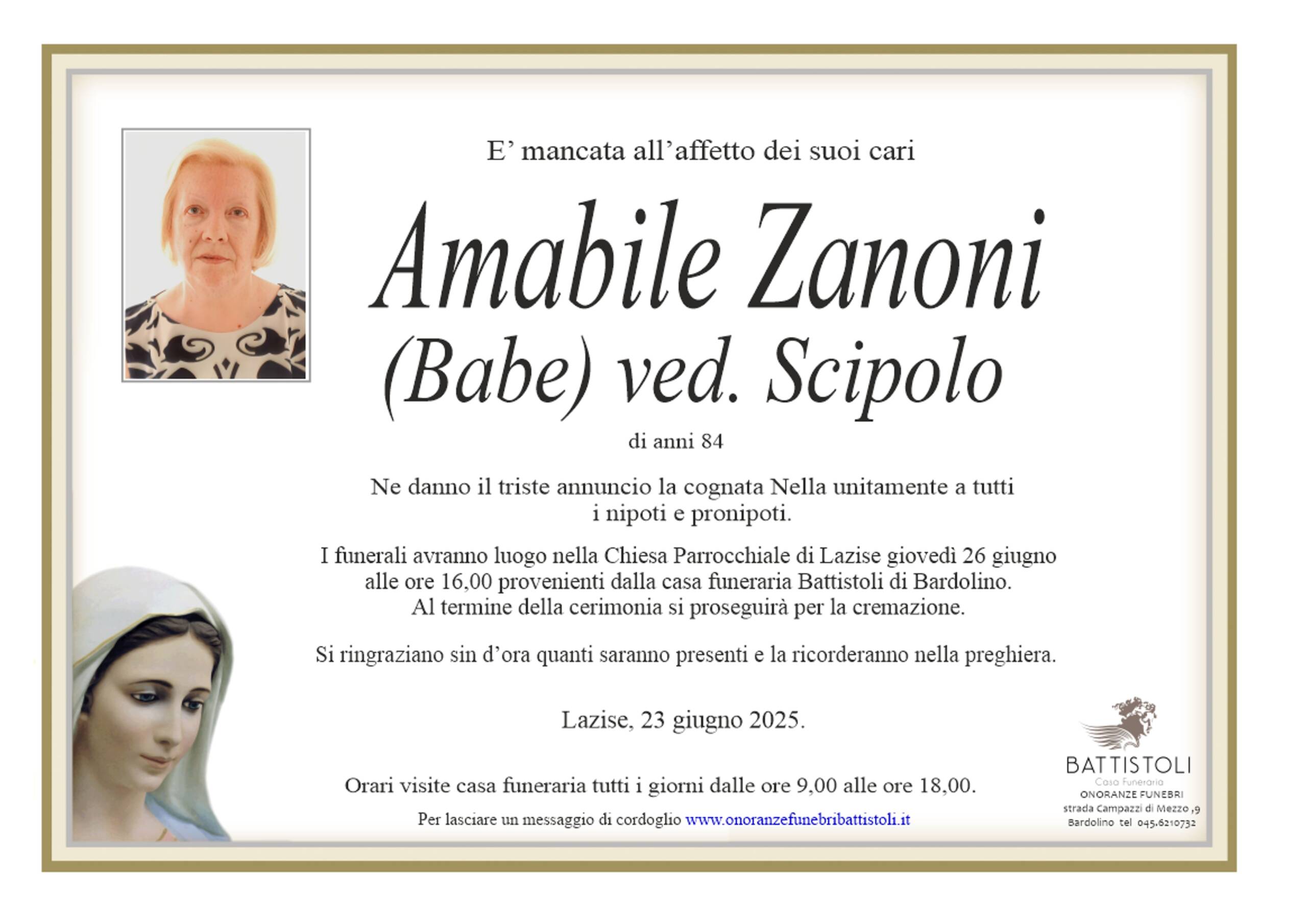 E’ mancata all’affetto dei suoi cari

Amabile Zanoni
(Babe) ved. Scipolo

di anni 84

Ne danno il triste annuncio la cognata Nella unitamente a tutti i nipoti e pronipoti.

I funerali avranno luogo nella Chiesa Parrocchiale di Lazise giovedì 26 giugno alle ore 16,00 provenienti dalla casa funeraria Battistoli di Bardolino. Al termine della cerimonia si proseguirà per la cremazione.

Si ringraziano sin d’ora quanti saranno presenti e la ricorderanno nella preghiera.

Lazise, 23 giugno 2025.

Orari visite casa funeraria tutti i giorni dalle ore 9,00 alle ore 18,00.

Per lasciare un messaggio di cordoglio www.onoranzefunebribattistoli.it

BATTISTOLI
Casa Funeraria
ONORANZE FUNEBRI
strada Campazzi di Mezzo ,9
Bardolino tel 045.6210732